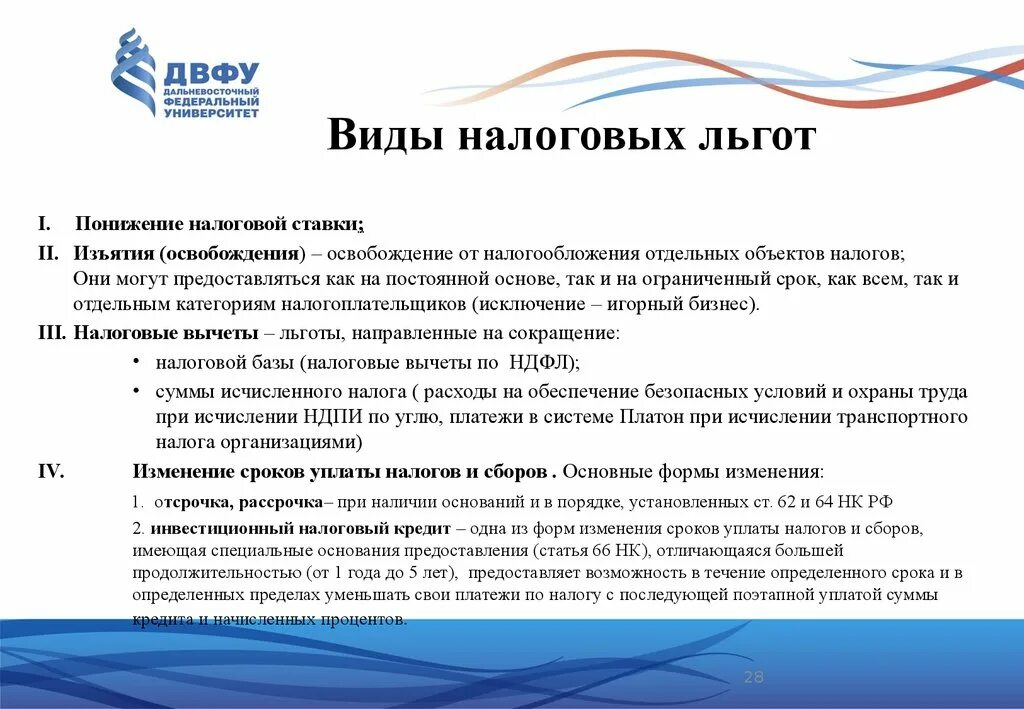 ДВФУ
ДАЛЬНЕВОСТОЧНЫЙ ФЕДЕРАЛЬНЫЙ УНИВЕРСИТЕТ

Виды налоговых льгот

I. Понижение налоговой ставки;

II. Изъятия (освобождения) – освобождение от налогообложения отдельных объектов налогов; Они могут предоставляться как на постоянной основе, так и на ограниченный срок, как всем, так и отдельным категориям налогоплательщиков (исключение – игорный бизнес).

III. Налоговые вычеты – льготы, направленные на сокращение:

• налоговой базы (налоговые вычеты по НДФЛ);

• суммы исчисленного налога ( расходы на обеспечение безопасных условий и охраны труда при исчислении НДПИ по углю, платежи в системе Платон при исчислении транспортного налога организациями)

IV. Изменение сроков уплаты налогов и сборов . Основные формы изменения:

1. отсрочка, рассрочка– при наличии оснований и в порядке, установленных ст. 62 и 64 НК РФ

2. инвестиционный налоговый кредит – одна из форм изменения сроков уплаты налогов и сборов, имеющая специальные основания предоставления (статья 66 НК), отличающаяся большей продолжительностью (от 1 года до 5 лет), предоставляет возможность в течение определенного срока и в определенных пределах уменьшать свои платежи по налогу с последующей поэтапной уплатой суммы кредита и начисленных процентов.

28